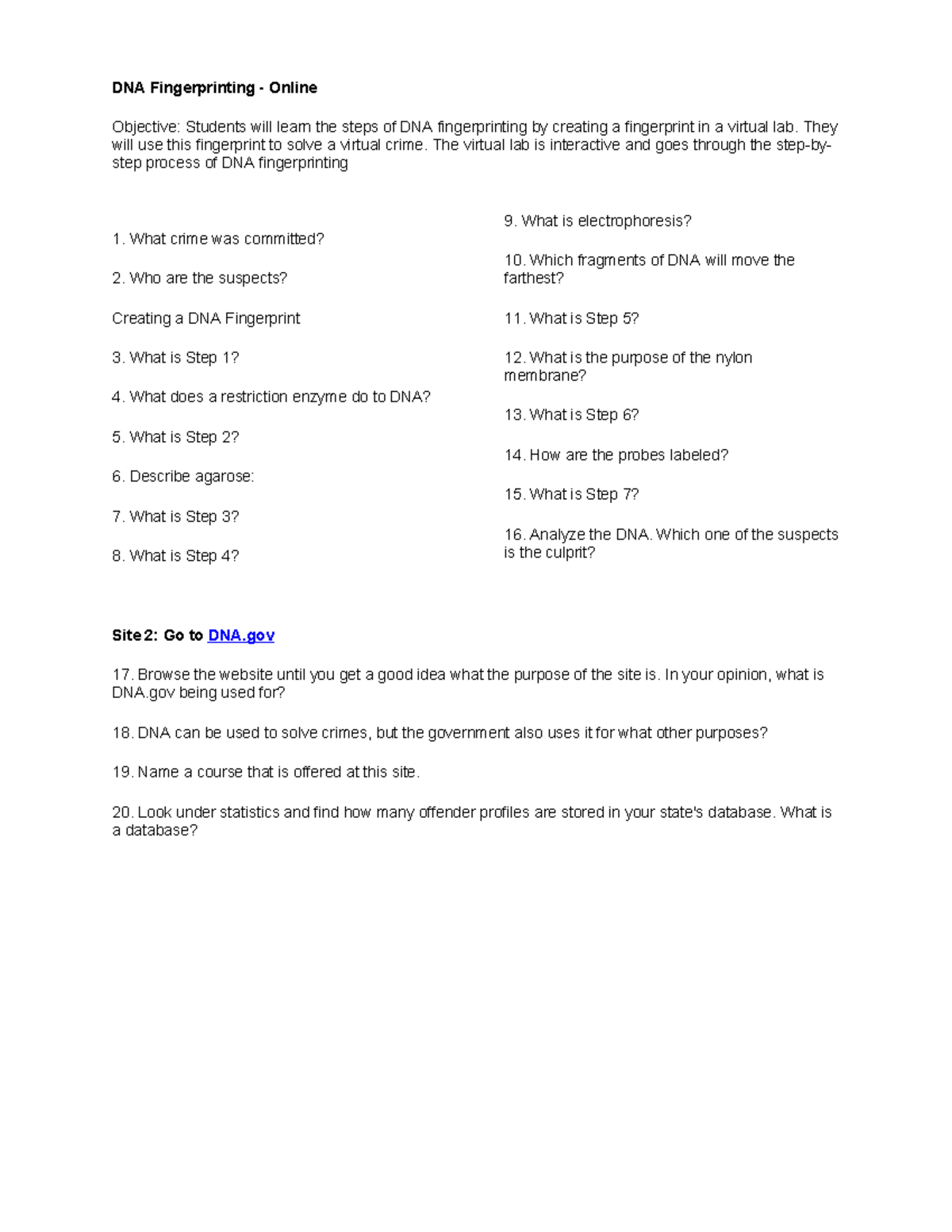 DNA Fingerprinting - Online

Objective: Students will learn the steps of DNA fingerprinting by creating a fingerprint in a virtual lab. They will use this fingerprint to solve a virtual crime. The virtual lab is interactive and goes through the step-by-step process of DNA fingerprinting

1. What crime was committed?

2. Who are the suspects?

Creating a DNA Fingerprint

3. What is Step 1?

4. What does a restriction enzyme do to DNA?

5. What is Step 2?

6. Describe agarose:

7. What is Step 3?

8. What is Step 4?

9. What is electrophoresis?

10. Which fragments of DNA will move the farthest?

11. What is Step 5?

12. What is the purpose of the nylon membrane?

13. What is Step 6?

14. How are the probes labeled?

15. What is Step 7?

16. Analyze the DNA. Which one of the suspects is the culprit?

Site 2: Go to DNA.gov

17. Browse the website until you get a good idea what the purpose of the site is. In your opinion, what is DNA.gov being used for?

18. DNA can be used to solve crimes, but the government also uses it for what other purposes?

19. Name a course that is offered at this site.

20. Look under statistics and find how many offender profiles are stored in your state's database. What is a database?